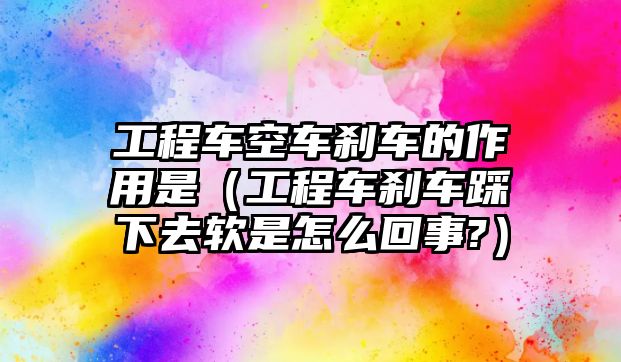 工程车空车刹车的作用是（工程车刹车踩下去软是怎么回事?）